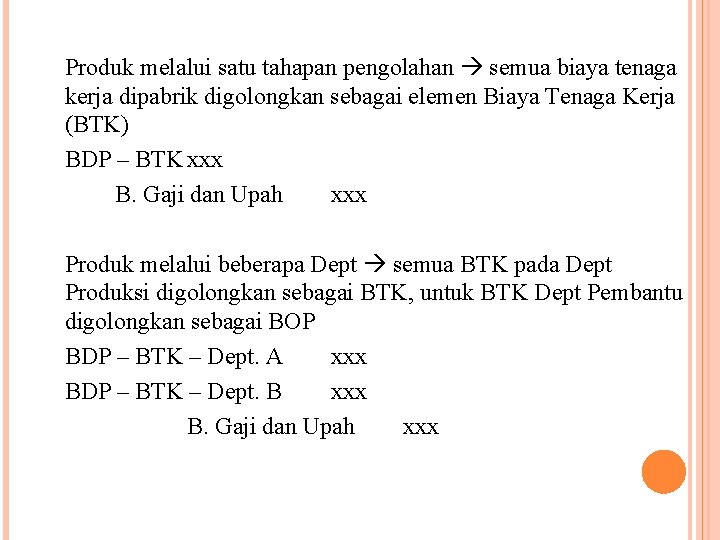 Produk melalui satu tahapan pengolahan → semua biaya tenaga kerja dipabrik digolongkan sebagai elemen Biaya Tenaga Kerja (BTK)

BDP – BTK xxx

B. Gaji dan Upah xxx

Produk melalui beberapa Dept → semua BTK pada Dept Produksi digolongkan sebagai BTK, untuk BTK Dept Pembantu digolongkan sebagai BOP

BDP – BTK – Dept. A xxx

BDP – BTK – Dept. B xxx

B. Gaji dan Upah xxx